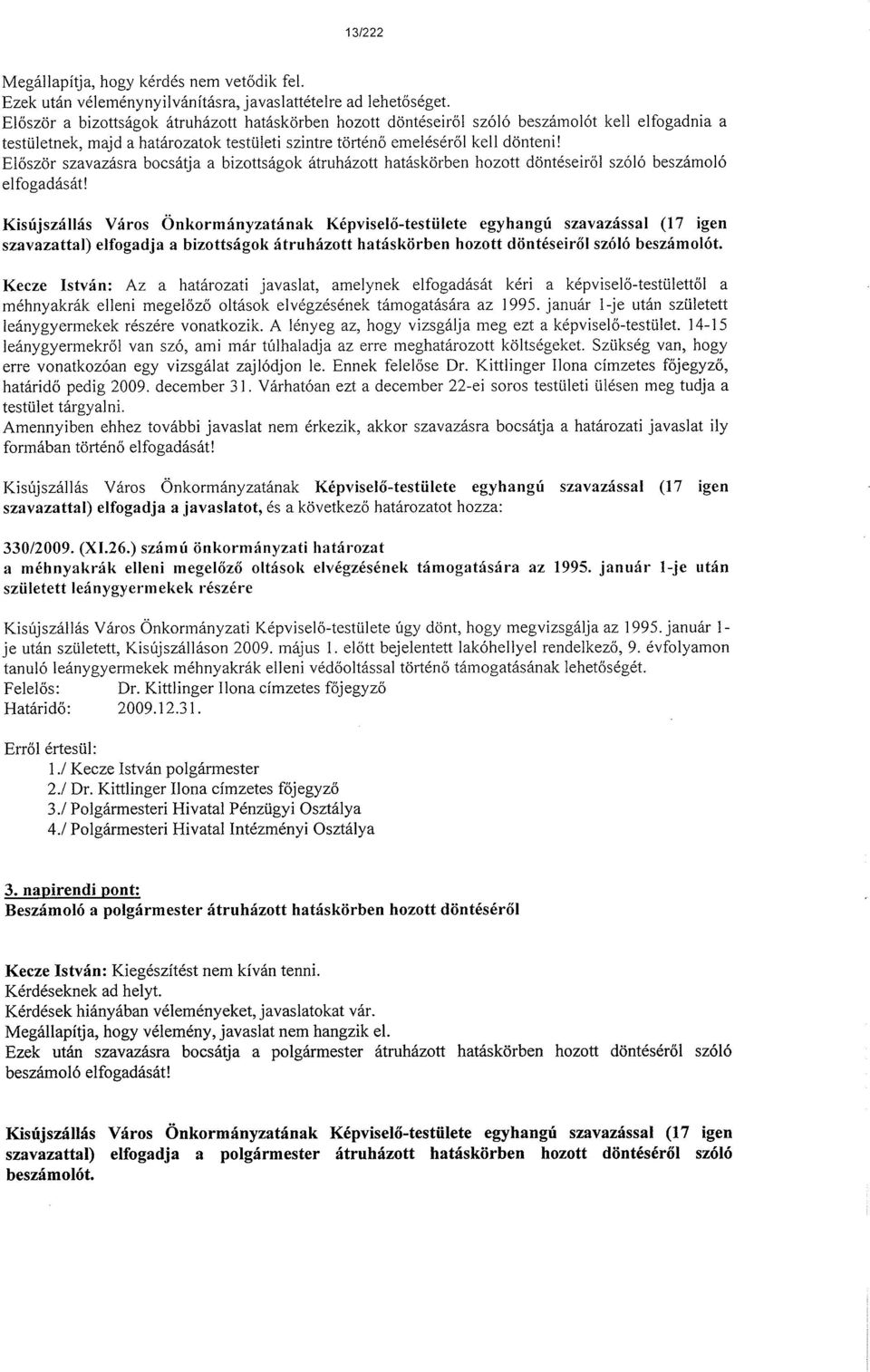 13/222

Megállapítja, hogy kérdés nem vetődik fel.
Ezek után véleménynyilvánításra, javaslattételre ad lehetőséget.
Először a bizottságok átruházott hatáskörben hozott döntéseiről szóló beszámolót kell elfogadnia a testületnek, majd a határozatok testületi szintre történő emeléséről kell dönteni!
Először szavazásra bocsátja a bizottságok átruházott hatáskörben hozott döntéseiről szóló beszámoló elfogadását!

Kisújszállás Város Önkormányzatának Képviselő-testülete egyhangú szavazással (17 igen szavazattal) elfogadja a bizottságok átruházott hatáskörben hozott döntéseiről szóló beszámolót.

Kecze István: Az a határozati javaslat, amelynek elfogadását kéri a képviselő-testülettől a méhnyakrák elleni megelőző oltások elvégzésének támogatására az 1995. január 1-je után született leánygyermekek részére vonatkozik. A lényeg az, hogy vizsgálja meg ezt a képviselő-testület. 14-15 leánygyermekről van szó, ami már túlhaladja az erre meghatározott költségeket. Szükség van, hogy erre vonatkozóan egy vizsgálat zajlódjon le. Ennek felelőse Dr. Kittlinger Ilona címzetes főjegyző, határidő pedig 2009. december 31. Várhatóan ezt a december 22-ei soros testületi ülésen meg tudja a testület tárgyalni.
Amennyiben ehhez további javaslat nem érkezik, akkor szavazásra bocsátja a határozati javaslat ily formában történő elfogadását!

Kisújszállás Város Önkormányzatának Képviselő-testülete egyhangú szavazással (17 igen szavazattal) elfogadja a javaslatot, és a következő határozatot hozza:

330/2009. (XI.26.) számú önkormányzati határozat
a méhnyakrák elleni megelőző oltások elvégzésének támogatására az 1995. január 1-je után született leánygyermekek részére

Kisújszállás Város Önkormányzati Képviselő-testülete úgy dönt, hogy megvizsgálja az 1995. január 1-je után született, Kisújszálláson 2009. május 1. előtt bejelentett lakóhellyel rendelkező, 9. évfolyamon tanuló leánygyermekek méhnyakrák elleni védőoltással történő támogatásának lehetőségét.
Felelős: Dr. Kittlinger Ilona címzetes főjegyző
Határidő: 2009.12.31.

Erről értesül:
1./ Kecze István polgármester
2./ Dr. Kittlinger Ilona címzetes főjegyző
3./ Polgármesteri Hivatal Pénzügyi Osztálya
4./ Polgármesteri Hivatal Intézményi Osztálya

3. napirendi pont:
Beszámoló a polgármester átruházott hatáskörben hozott döntéséről

Kecze István: Kiegészítést nem kíván tenni.
Kérdéseknek ad helyt.
Kérdések hiányában véleményeket, javaslatokat vár.
Megállapítja, hogy vélemény, javaslat nem hangzik el.
Ezek után szavazásra bocsátja a polgármester átruházott hatáskörben hozott döntéséről szóló beszámoló elfogadását!

Kisújszállás Város Önkormányzatának Képviselő-testülete egyhangú szavazással (17 igen szavazattal) elfogadja a polgármester átruházott hatáskörben hozott döntéséről szóló beszámolót.